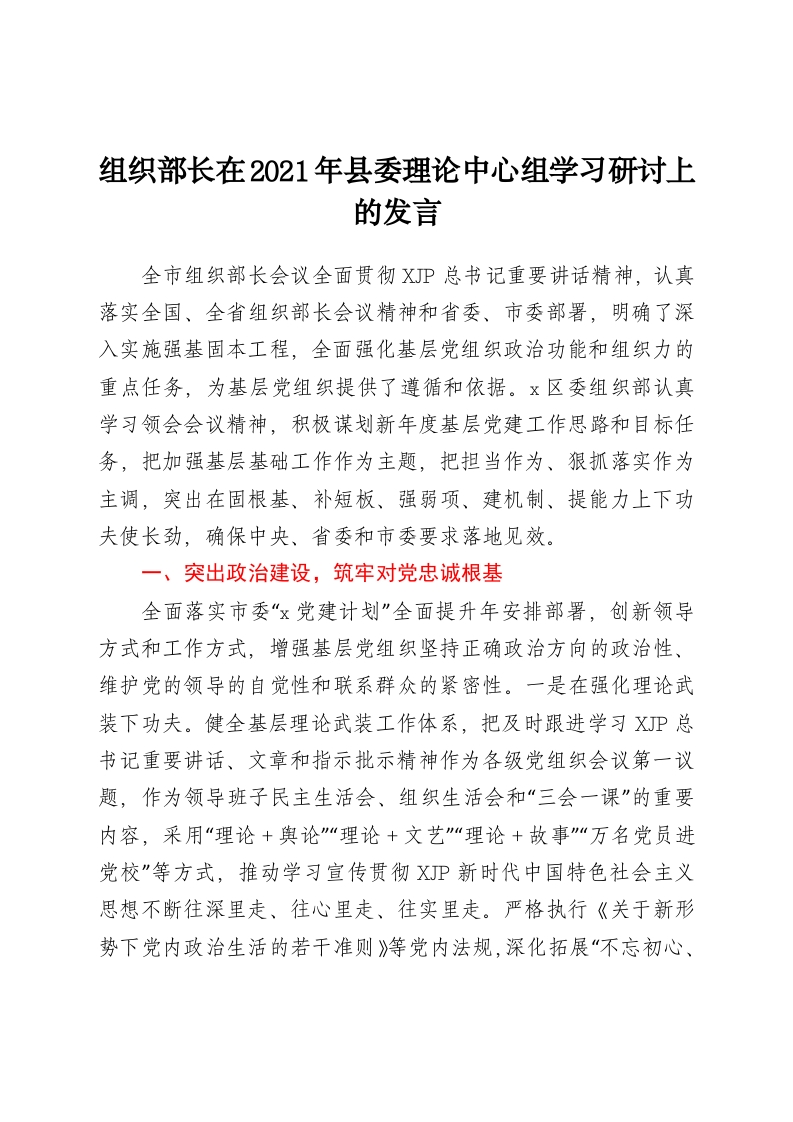 组织部长在2021年县委理论中心组学习研讨上的发言

全市组织部长会议全面贯彻XJP总书记重要讲话精神，认真落实全国、全省组织部长会议精神和省委、市委部署，明确了深入实施强基固本工程，全面强化基层党组织政治功能和组织力的重点任务，为基层党组织提供了遵循和依据。x区委组织部认真学习领会会议精神，积极谋划新年度基层党建工作思路和目标任务，把加强基层基础工作作为主题，把担当作为、狠抓落实作为主调，突出在固根基、补短板、强弱项、建机制、提能力上下功夫使长劲，确保中央、省委和市委要求落地见效。

一、突出政治建设，筑牢对党忠诚根基

全面落实市委“x党建计划”全面提升年安排部署，创新领导方式和工作方式，增强基层党组织坚持正确政治方向的政治性、维护党的领导的自觉性和联系群众的紧密性。一是在强化理论武装下功夫。健全基层理论武装工作体系，把及时跟进学习XJP总书记重要讲话、文章和指示批示精神作为各级党组织会议第一议题，作为领导班子民主生活会、组织生活会和“三会一课”的重要内容，采用“理论＋舆论”“理论＋文艺”“理论＋故事”“万名党员进党校”等方式，推动学习宣传贯彻XJP新时代中国特色社会主义思想不断往深里走、往心里走、往实里走。严格执行《关于新形势下党内政治生活的若干准则》等党内法规，深化拓展“不忘初心、